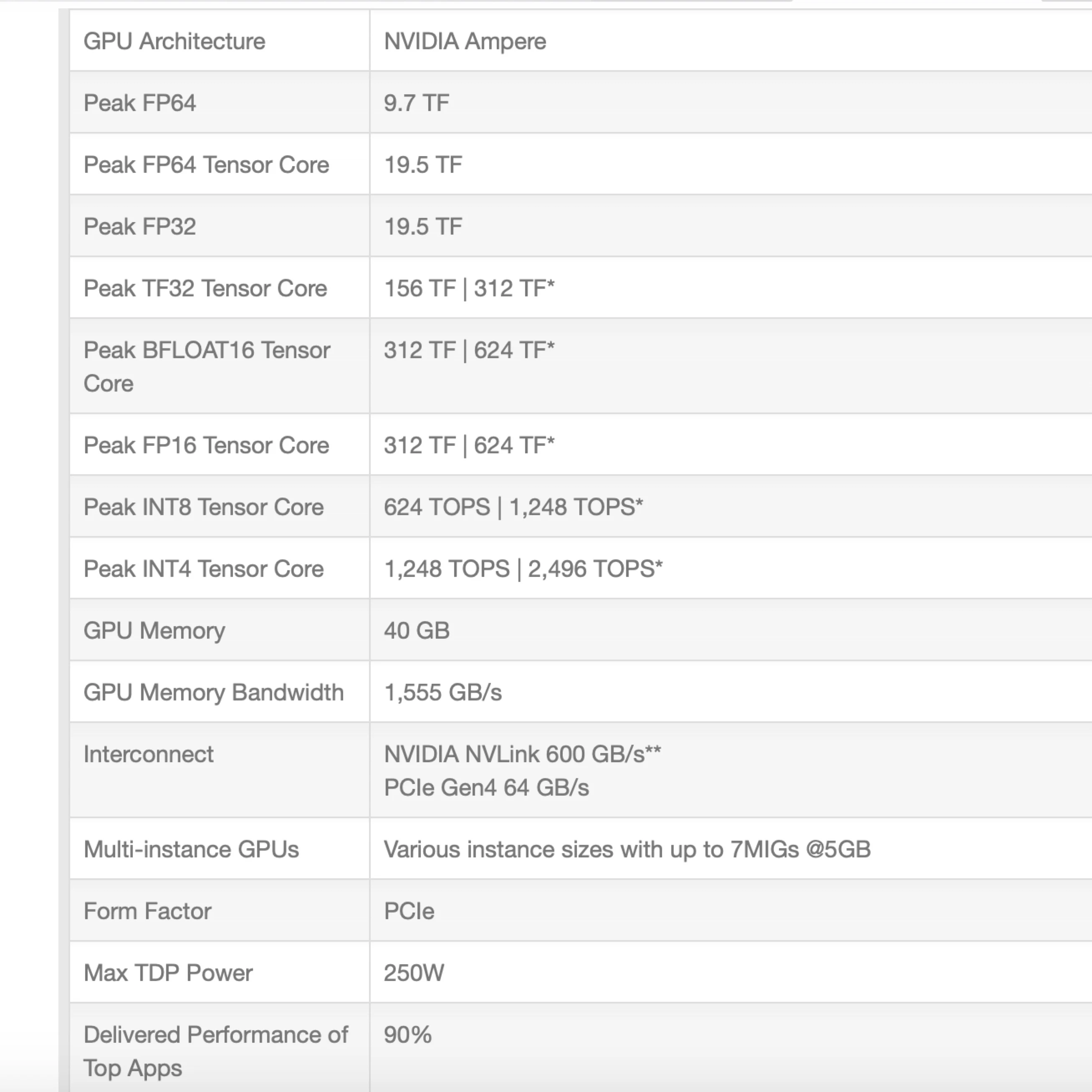 | GPU Architecture | NVIDIA Ampere |
|---|---|
| Peak FP64 | 9.7 TF |
| Peak FP64 Tensor Core | 19.5 TF |
| Peak FP32 | 19.5 TF |
| Peak TF32 Tensor Core | 156 TF \| 312 TF* |
| Peak BFLOAT16 Tensor Core | 312 TF \| 624 TF* |
| Peak FP16 Tensor Core | 312 TF \| 624 TF* |
| Peak INT8 Tensor Core | 624 TOPS \| 1,248 TOPS* |
| Peak INT4 Tensor Core | 1,248 TOPS \| 2,496 TOPS* |
| GPU Memory | 40 GB |
| GPU Memory Bandwidth | 1,555 GB/s |
| Interconnect | NVIDIA NVLink 600 GB/s** PCIe Gen4 64 GB/s |
| Multi-instance GPUs | Various instance sizes with up to 7MIGs @5GB |
| Form Factor | PCIe |
| Max TDP Power | 250W |
| Delivered Performance of Top Apps | 90% |